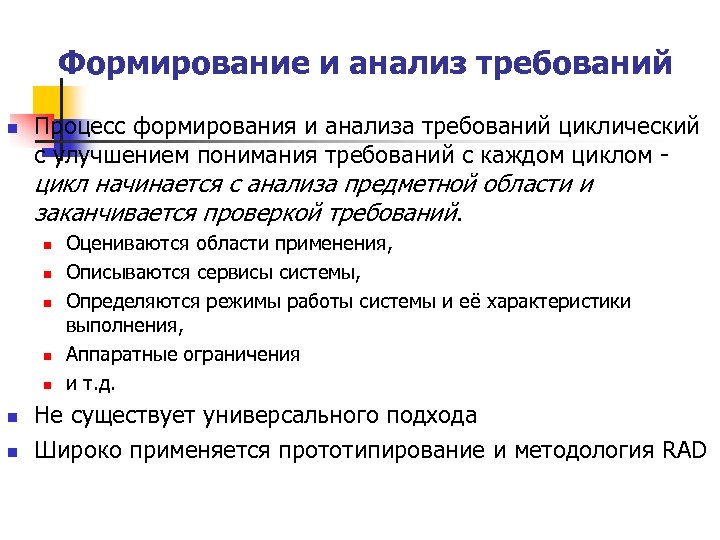 Формирование и анализ требований

Процесс формирования и анализа требований циклический с улучшением понимания требований с каждом циклом - цикл начинается с анализа предметной области и заканчивается проверкой требований.

Оцениваются области применения,

Описываются сервисы системы,

Определяются режимы работы системы и её характеристики выполнения,

Аппаратные ограничения

и т.д.

Не существует универсального подхода

Широко применяется прототипирование и методология RAD